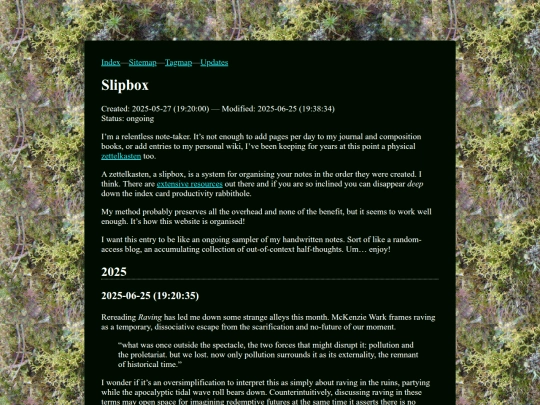 Index—Sitemap—Tagmap—Updates

Slipbox

Created: 2025-05-27 (19:20:00) — Modified: 2025-06-25 (19:38:34)
Status: ongoing

I'm a relentless note-taker. It's not enough to add pages per day to my journal and composition books, or add entries to my personal wiki, I've been keeping for years at this point a physical zettelkasten too.

A zettelkasten, a slipbox, is a system for organising your notes in the order they were created. I think. There are extensive resources out there and if you are so inclined you can disappear deep down the index card productivity rabbithole.

My method probably preserves all the overhead and none of the benefit, but it seems to work well enough. It's how this website is organised!

I want this entry to be like an ongoing sampler of my handwritten notes. Sort of like a random-access blog, an accumulating collection of out-of-context half-thoughts. Um… enjoy!

2025

2025-06-25 (19:20:35)

Rereading Raving has led me down some strange alleys this month. McKenzie Wark frames raving as a temporary, dissociative escape from the scarification and no-future of our moment.

"what was once outside the spectacle, the two forces that might disrupt it: pollution and the proletariat. but we lost. now only pollution surrounds it as its externality, the remnant of historical time."

I wonder if it's an oversimplification to interpret this as simply about raving in the ruins, partying while the apocalyptic tidal wave roll bears down. Counterintuitively, discussing raving in these terms may open space for imagining redemptive futures at the same time it asserts there is no